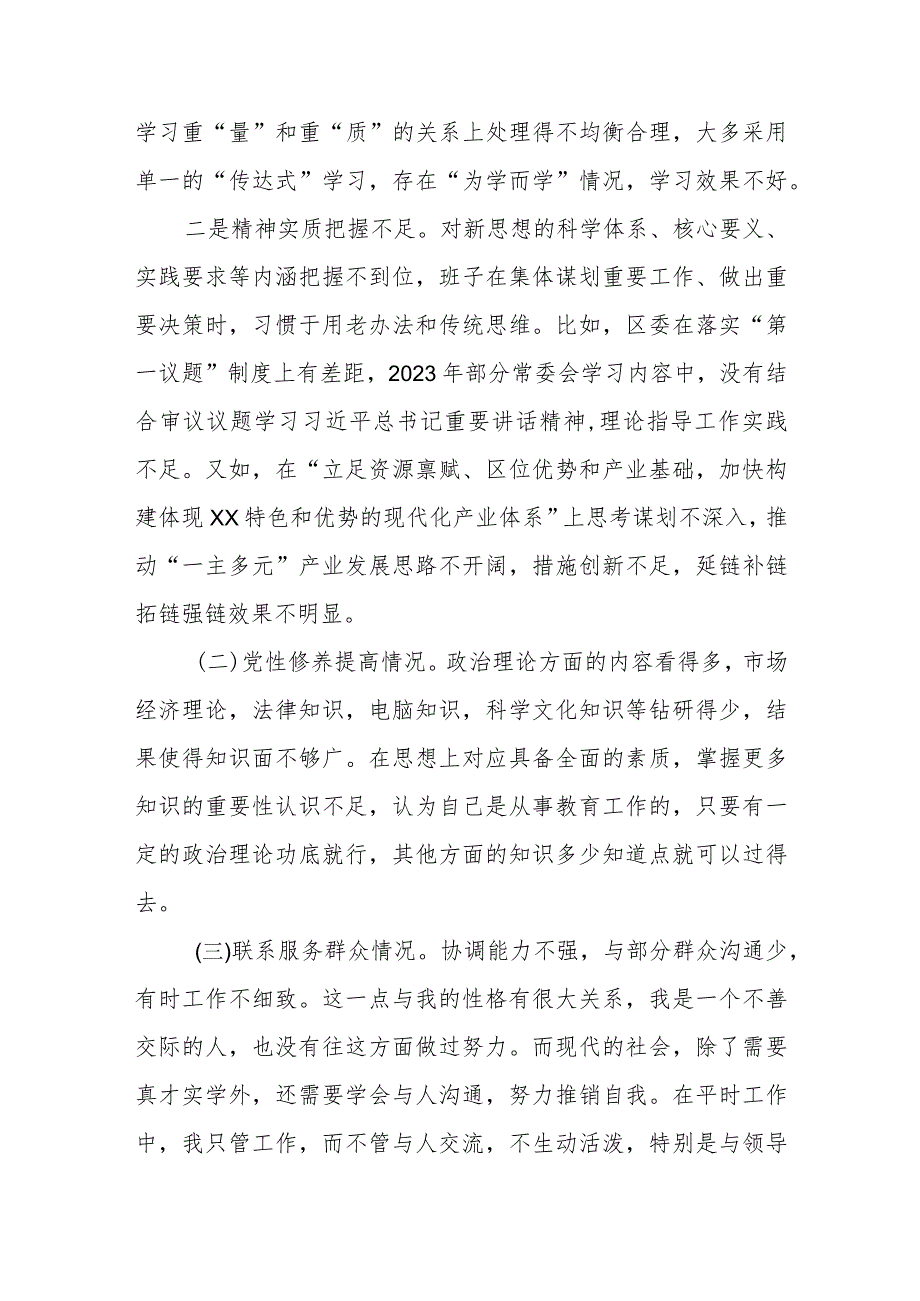 学习重“量”和重“质”的关系上处理得不均衡合理，大多采用单一的“传达式”学习，存在“为学而学”情况，学习效果不好。

二是精神实质把握不足。对新思想的科学体系、核心要义、实践要求等内涵把握不到位，班子在集体谋划重要工作、做出重要决策时，习惯于用老办法和传统思维。比如，区委在落实“第一议题”制度上有差距，2023年部分常委会学习内容中，没有结合审议议题学习习近平总书记重要讲话精神,理论指导工作实践不足。又如，在“立足资源禀赋、区位优势和产业基础，加快构建体现XX特色和优势的现代化产业体系”上思考谋划不深入，推动“一主多元”产业发展思路不开阔，措施创新不足，延链补链拓链强链效果不明显。

（二）党性修养提高情况。政治理论方面的内容看得多，市场经济理论，法律知识，电脑知识，科学文化知识等钻研得少，结果使得知识面不够广。在思想上对应具备全面的素质，掌握更多知识的重要性认识不足，认为自己是从事教育工作的，只要有一定的政治理论功底就行，其他方面的知识多少知道点就可以过得去。

(三)联系服务群众情况。协调能力不强，与部分群众沟通少，有时工作不细致。这一点与我的性格有很大关系，我是一个不善交际的人，也没有往这方面做过努力。而现代的社会，除了需要真才实学外，还需要学会与人沟通，努力推销自我。在平时工作中，我只管工作，而不管与人交流，不生动活泼，特别是与领导